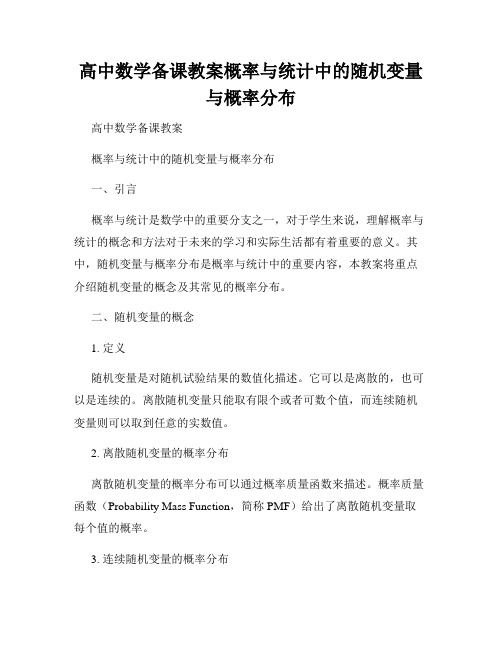 高中数学备课教案概率与统计中的随机变量与概率分布

高中数学备课教案

概率与统计中的随机变量与概率分布

一、引言

概率与统计是数学中的重要分支之一，对于学生来说，理解概率与统计的概念和方法对于未来的学习和实际生活都有着重要的意义。其中，随机变量与概率分布是概率与统计中的重要内容，本教案将重点介绍随机变量的概念及其常见的概率分布。

二、随机变量的概念

1. 定义

随机变量是对随机试验结果的数值化描述。它可以是离散的，也可以是连续的。离散随机变量只能取有限个或者可数个值，而连续随机变量则可以取到任意的实数值。

2. 离散随机变量的概率分布

离散随机变量的概率分布可以通过概率质量函数来描述。概率质量函数（Probability Mass Function，简称 PMF）给出了离散随机变量取每个值的概率。

3. 连续随机变量的概率分布